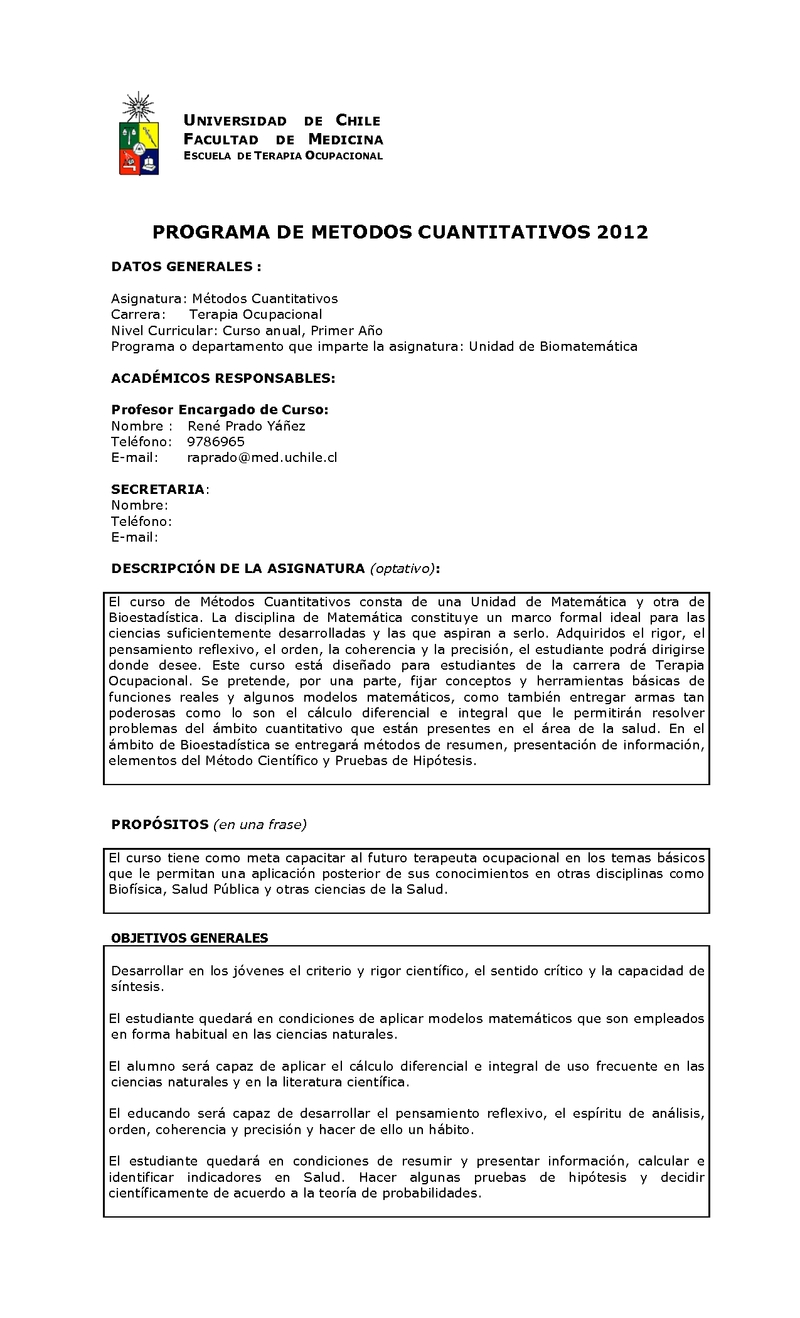 UNIVERSIDAD DE CHILE
FACULTAD DE MEDICINA
ESCUELA DE TERAPIA OCUPACIONAL

PROGRAMA DE METODOS CUANTITATIVOS 2012

DATOS GENERALES :

Asignatura: Métodos Cuantitativos
Carrera: Terapia Ocupacional
Nivel Curricular: Curso anual, Primer Año
Programa o departamento que imparte la asignatura: Unidad de Biomatemática

ACADÉMICOS RESPONSABLES:

Profesor Encargado de Curso:
Nombre : René Prado Yáñez
Teléfono: 9786965
E-mail: raprado@med.uchile.cl

SECRETARIA:
Nombre:
Teléfono:
E-mail:

DESCRIPCIÓN DE LA ASIGNATURA (optativo):

El curso de Métodos Cuantitativos consta de una Unidad de Matemática y otra de Bioestadística. La disciplina de Matemática constituye un marco formal ideal para las ciencias suficientemente desarrolladas y las que aspiran a serlo. Adquiridos el rigor, el pensamiento reflexivo, el orden, la coherencia y la precisión, el estudiante podrá dirigirse donde desee. Este curso está diseñado para estudiantes de la carrera de Terapia Ocupacional. Se pretende, por una parte, fijar conceptos y herramientas básicas de funciones reales y algunos modelos matemáticos, como también entregar armas tan poderosas como lo son el cálculo diferencial e integral que le permitirán resolver problemas del ámbito cuantitativo que están presentes en el área de la salud. En el ámbito de Bioestadística se entregará métodos de resumen, presentación de información, elementos del Método Científico y Pruebas de Hipótesis.

PROPÓSITOS (en una frase)

El curso tiene como meta capacitar al futuro terapeuta ocupacional en los temas básicos que le permitan una aplicación posterior de sus conocimientos en otras disciplinas como Biofísica, Salud Pública y otras ciencias de la Salud.

OBJETIVOS GENERALES

Desarrollar en los jóvenes el criterio y rigor científico, el sentido crítico y la capacidad de síntesis.

El estudiante quedará en condiciones de aplicar modelos matemáticos que son empleados en forma habitual en las ciencias naturales.

El alumno será capaz de aplicar el cálculo diferencial e integral de uso frecuente en las ciencias naturales y en la literatura científica.

El educando será capaz de desarrollar el pensamiento reflexivo, el espíritu de análisis, orden, coherencia y precisión y hacer de ello un hábito.

El estudiante quedará en condiciones de resumir y presentar información, calcular e identificar indicadores en Salud. Hacer algunas pruebas de hipótesis y decidir científicamente de acuerdo a la teoría de probabilidades.